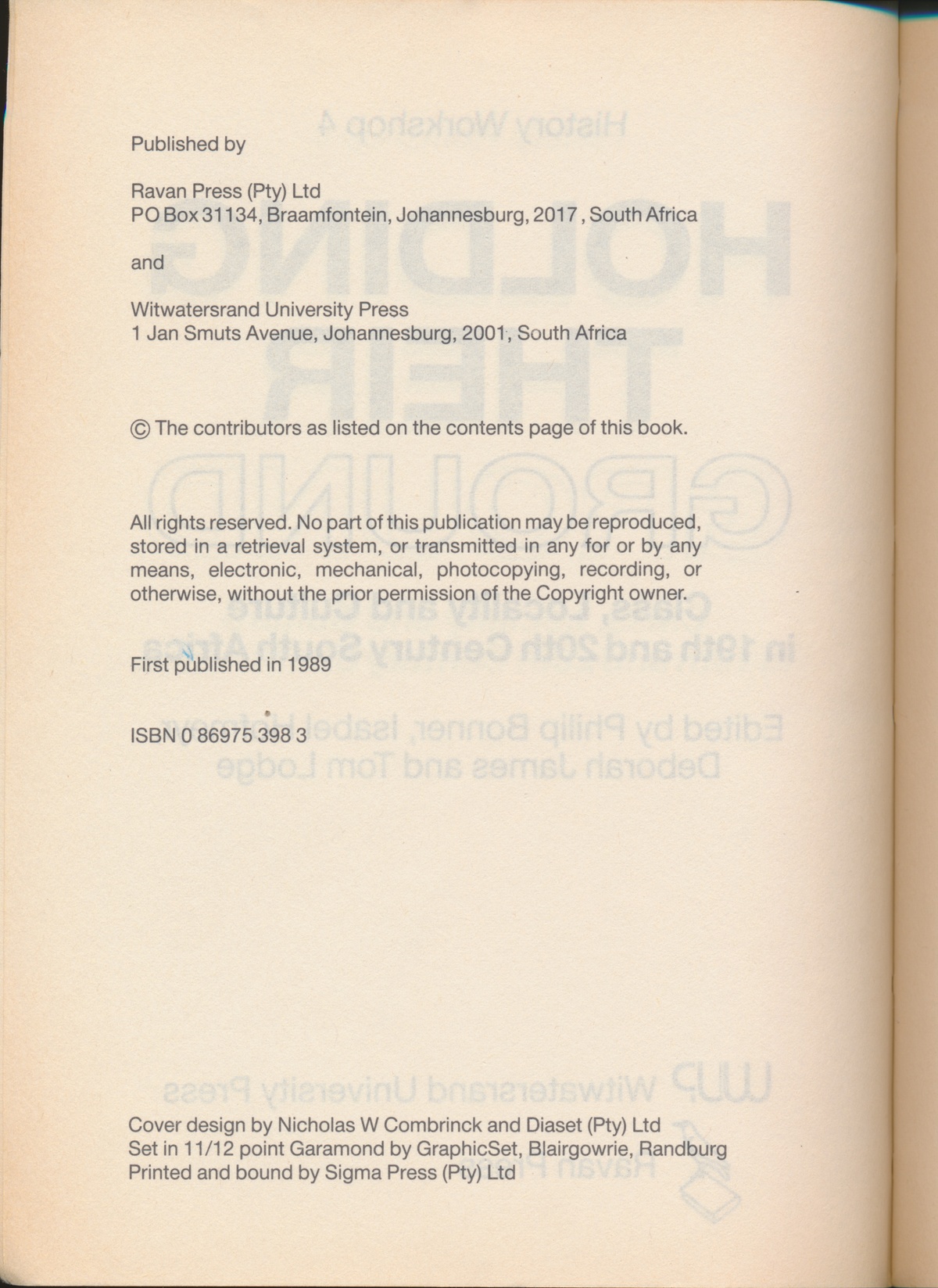 Published by

Ravan Press (Pty) Ltd
PO Box 31134, Braamfontein, Johannesburg, 2017, South Africa

and

Witwatersrand University Press
1 Jan Smuts Avenue, Johannesburg, 2001, South Africa

© The contributors as listed on the contents page of this book.

All rights reserved. No part of this publication may be reproduced, stored in a retrieval system, or transmitted in any for or by any means, electronic, mechanical, photocopying, recording, or otherwise, without the prior permission of the Copyright owner.

First published in 1989

ISBN 0 86975 398 3

Cover design by Nicholas W Combrinck and Diaset (Pty) Ltd
Set in 11/12 point Garamond by GraphicSet, Blairgowrie, Randburg
Printed and bound by Sigma Press (Pty) Ltd